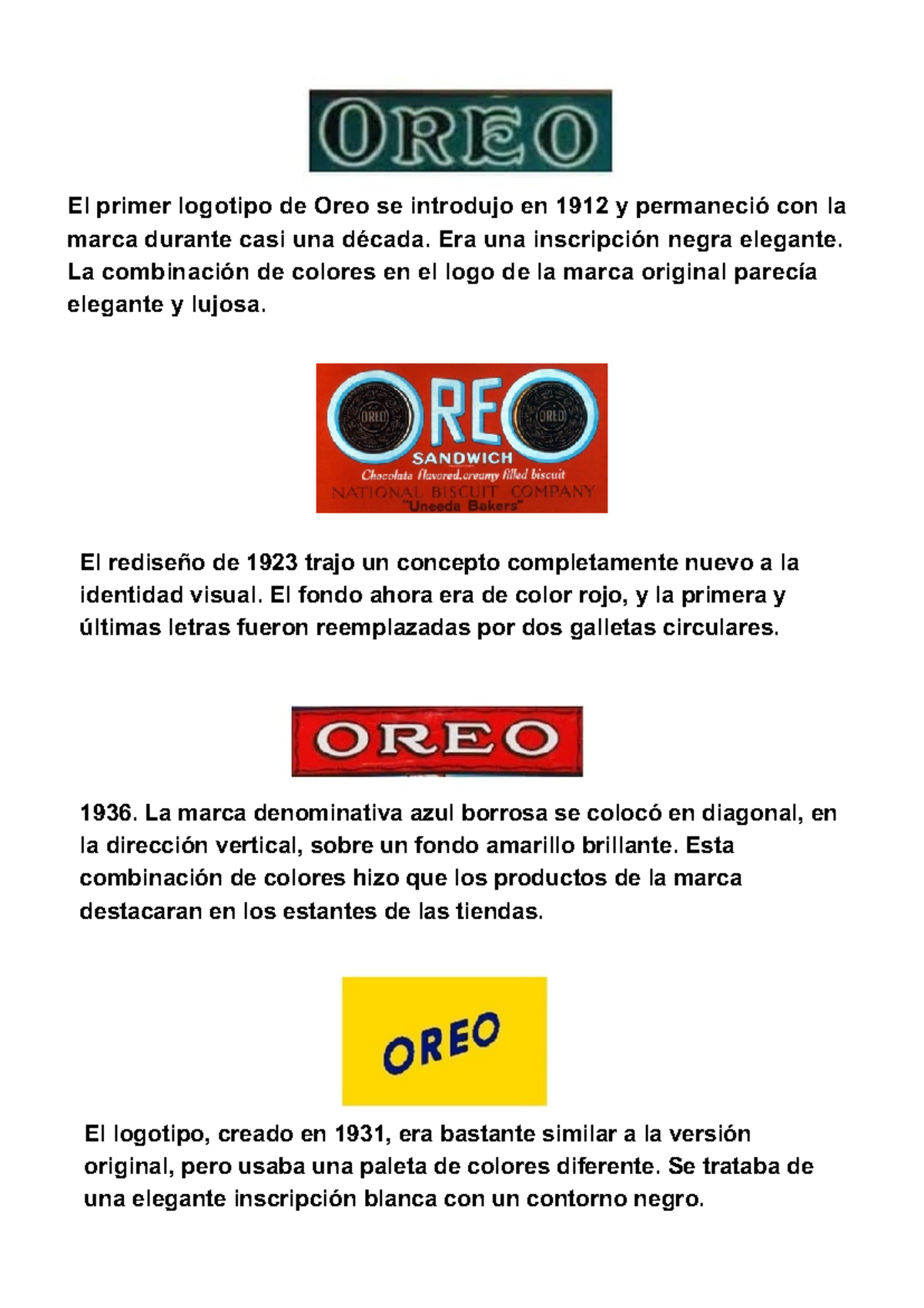 OREO

El primer logotipo de Oreo se introdujo en 1912 y permaneció con la marca durante casi una década. Era una inscripción negra elegante. La combinación de colores en el logo de la marca original parecía elegante y lujosa.

OREO OREO OREO
SANDWICH
Chocolate flavored.creamy filled biscuit
NATIONAL BISCUIT COMPANY
"Uneeda Bakers"

El rediseño de 1923 trajo un concepto completamente nuevo a la identidad visual. El fondo ahora era de color rojo, y la primera y últimas letras fueron reemplazadas por dos galletas circulares.

OREO

1936. La marca denominativa azul borrosa se colocó en diagonal, en la dirección vertical, sobre un fondo amarillo brillante. Esta combinación de colores hizo que los productos de la marca destacaran en los estantes de las tiendas.

OREO

El logotipo, creado en 1931, era bastante similar a la versión original, pero usaba una paleta de colores diferente. Se trataba de una elegante inscripción blanca con un contorno negro.